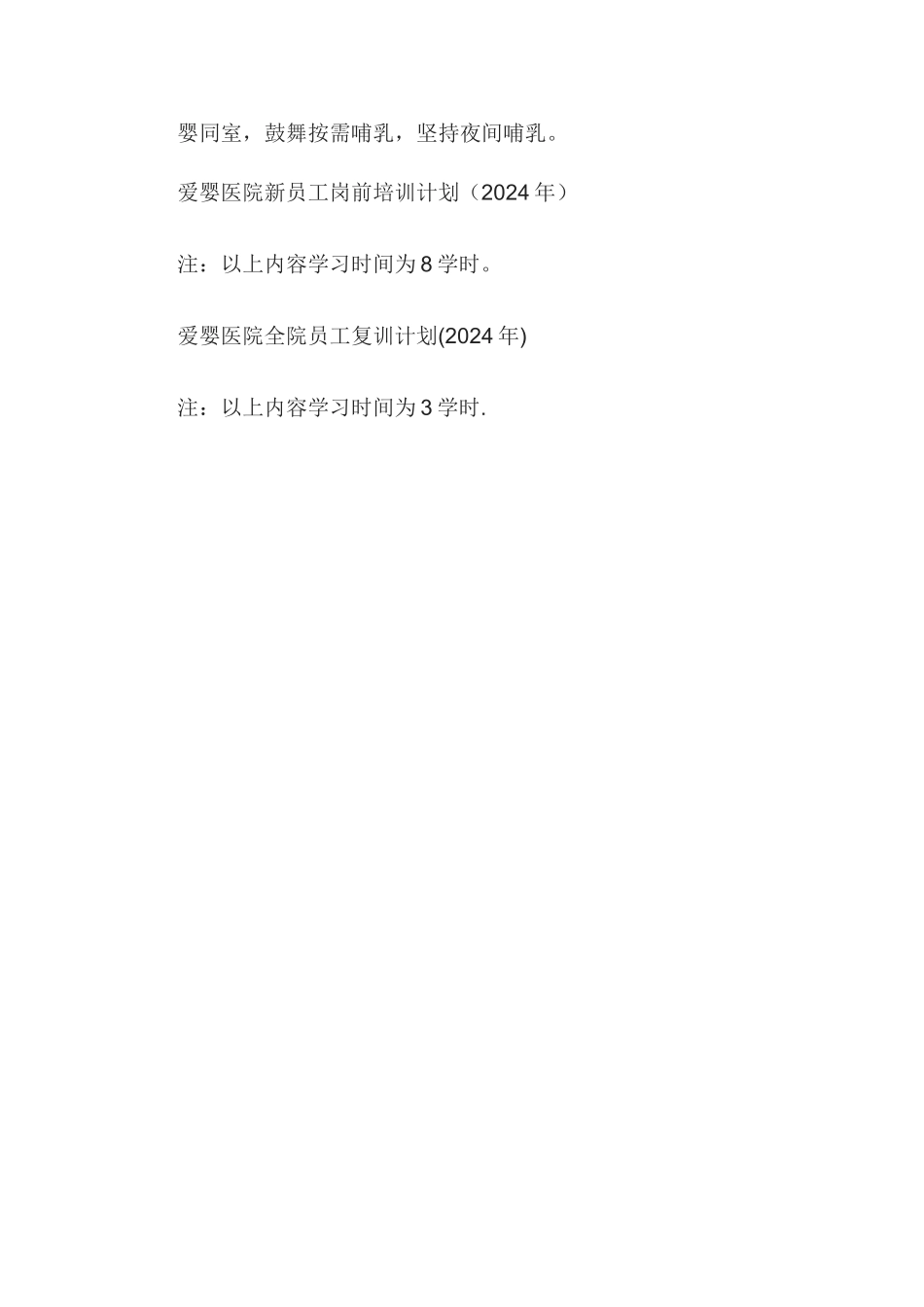 婴同室，鼓舞按需哺乳，坚持夜间哺乳。

爱婴医院新员工岗前培训计划（2024年）

注：以上内容学习时间为8学时。

爱婴医院全院员工复训计划(2024年)

注：以上内容学习时间为3学时.